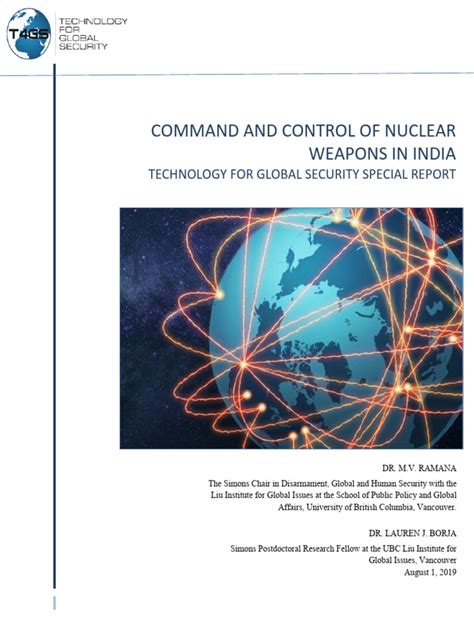 T4GS TECHNOLOGY FOR GLOBAL SECURITY

COMMAND AND CONTROL OF NUCLEAR WEAPONS IN INDIA

TECHNOLOGY FOR GLOBAL SECURITY SPECIAL REPORT

DR. M.V. RAMANA

The Simons Chair in Disarmament, Global and Human Security with the Liu Institute for Global Issues at the School of Public Policy and Global Affairs, University of British Columbia, Vancouver.

DR. LAUREN J. BORJA

Simons Postdoctoral Research Fellow at the UBC Liu Institute for Global Issues, Vancouver

August 1, 2019